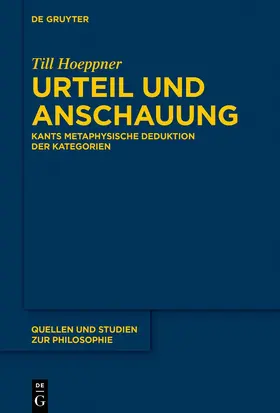 DE GRUYTER

Till Hoeppner

URTEIL UND ANSCHAUUNG

KANTS METAPHYSISCHE DEDUKTION DER KATEGORIEN

QUELLEN UND STUDIEN ZUR PHILOSOPHIE

DE G